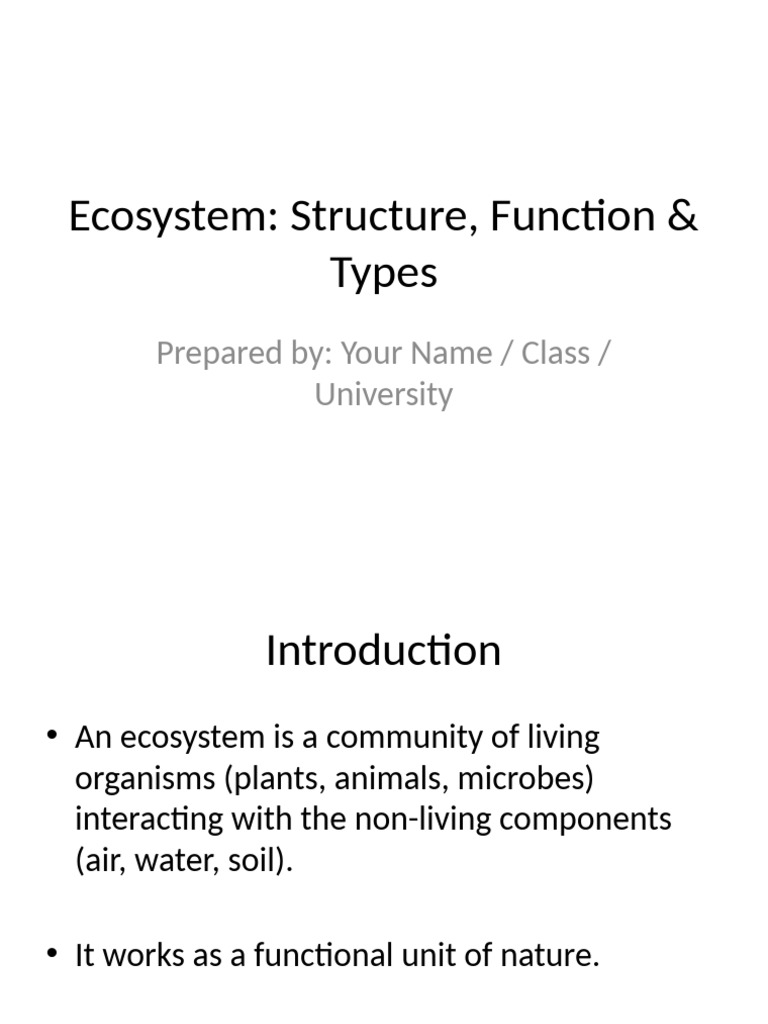 Ecosystem: Structure, Function & Types

Prepared by: Your Name / Class / University

Introduction

• An ecosystem is a community of living organisms (plants, animals, microbes) interacting with the non-living components (air, water, soil).

• It works as a functional unit of nature.